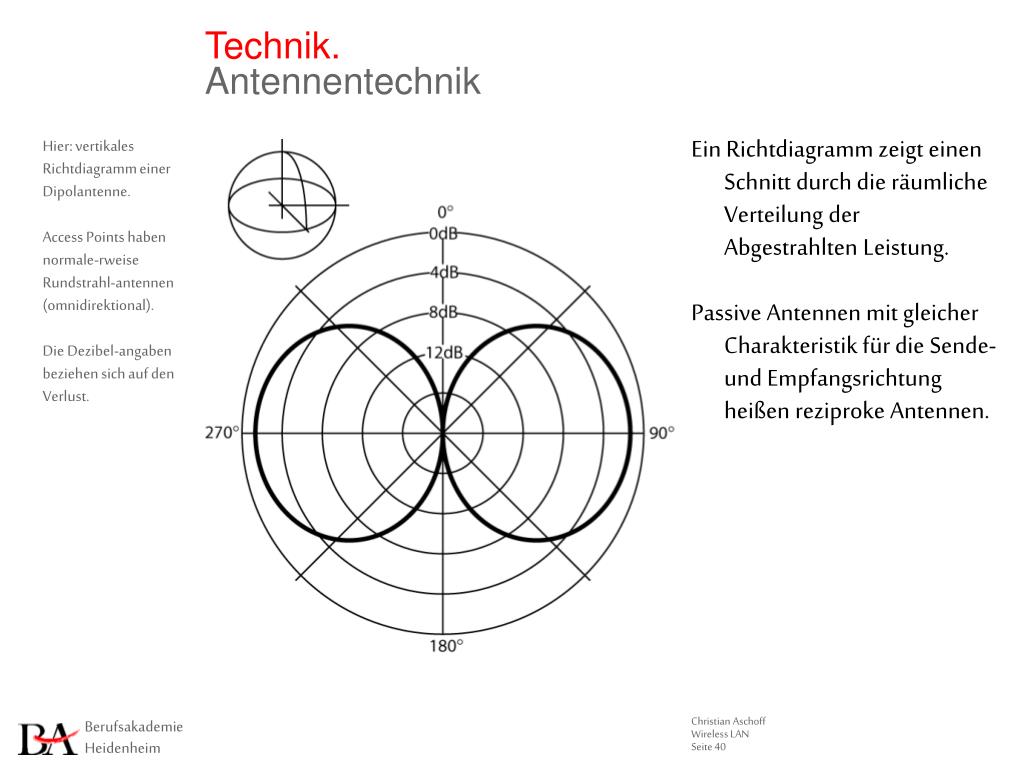 Technik.
Antennentechnik

Hier: vertikales Richtdiagramm einer Dipolantenne.

Access Points haben normale-rweise Rundstrahl-antennen (omnidirektional).

Die Dezibel-angaben beziehen sich auf den Verlust.

0°
0dB
4dB
8dB
12dB
270°
90°
180°

Ein Richtdiagramm zeigt einen Schnitt durch die räumliche Verteilung der Abgestrahlten Leistung.

Passive Antennen mit gleicher Charakteristik für die Sende- und Empfangsrichtung heißen reziproke Antennen.

BA Berufsakademie Heidenheim

Christian Aschoff
Wireless LAN
Seite 40